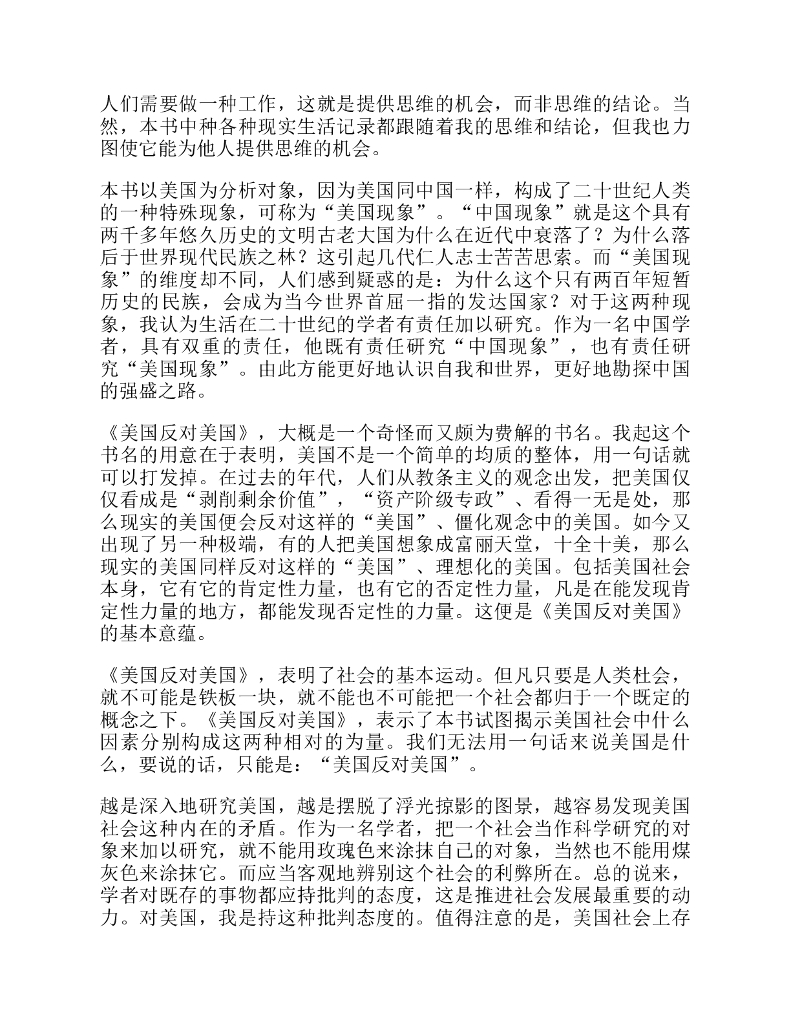 人们需要做一种工作，这就是提供思维的机会，而非思维的结论。当然，本书中种各种现实生活记录都跟随着我的思维和结论，但我也力图使它能为他人提供思维的机会。

本书以美国为分析对象，因为美国同中国一样，构成了二十世纪人类的一种特殊现象，可称为“美国现象”。“中国现象”就是这个具有两千多年悠久历史的文明古老大国为什么在近代中衰落了？为什么落后于世界现代民族之林？这引起几代仁人志士苦苦思索。而“美国现象”的维度却不同，人们感到疑惑的是：为什么这个只有两百年短暂历史的民族，会成为当今世界首屈一指的发达国家？对于这两种现象，我认为生活在二十世纪的学者有责任加以研究。作为一名中国学者，具有双重的责任，他既有责任研究“中国现象”，也有责任研究“美国现象”。由此方能更好地认识自我和世界，更好地勘探中国的强盛之路。

《美国反对美国》，大概是一个奇怪而又颇为费解的书名。我起这个书名的用意在于表明，美国不是一个简单的均质的整体，用一句话就可以打发掉。在过去的年代，人们从教条主义的观念出发，把美国仅仅看成是“剥削剩余价值”，“资产阶级专政”、看得一无是处，那么现实的美国便会反对这样的“美国”、僵化观念中的美国。如今又出现了另一种极端，有的人把美国想象成富丽天堂，十全十美，那么现实的美国同样反对这样的“美国”、理想化的美国。包括美国社会本身，它有它的肯定性力量，也有它的否定性力量，凡是在能发现肯定性力量的地方，都能发现否定性的力量。这便是《美国反对美国》的基本意蕴。

《美国反对美国》，表明了社会的基本运动。但凡只要是人类杜会，就不可能是铁板一块，就不能也不可能把一个社会都归于一个既定的概念之下。《美国反对美国》，表示了本书试图揭示美国社会中什么因素分别构成这两种相对的为量。我们无法用一句话来说美国是什么，要说的话，只能是：“美国反对美国”。

越是深入地研究美国，越是摆脱了浮光掠影的图景，越容易发现美国社会这种内在的矛盾。作为一名学者，把一个社会当作科学研究的对象来加以研究，就不能用玫瑰色来涂抹自己的对象，当然也不能用煤灰色来涂抹它。而应当客观地辨别这个社会的利弊所在。总的说来，学者对既存的事物都应持批判的态度，这是推进社会发展最重要的动力。对美国，我是持这种批判态度的。值得注意的是，美国社会上存